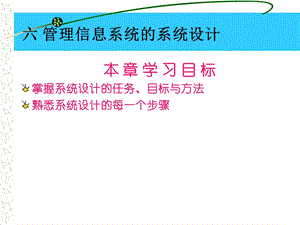 六 管理信息系统的系统设计

本章学习目标

掌握系统设计的任务、目标与方法

熟悉系统设计的每一个步骤